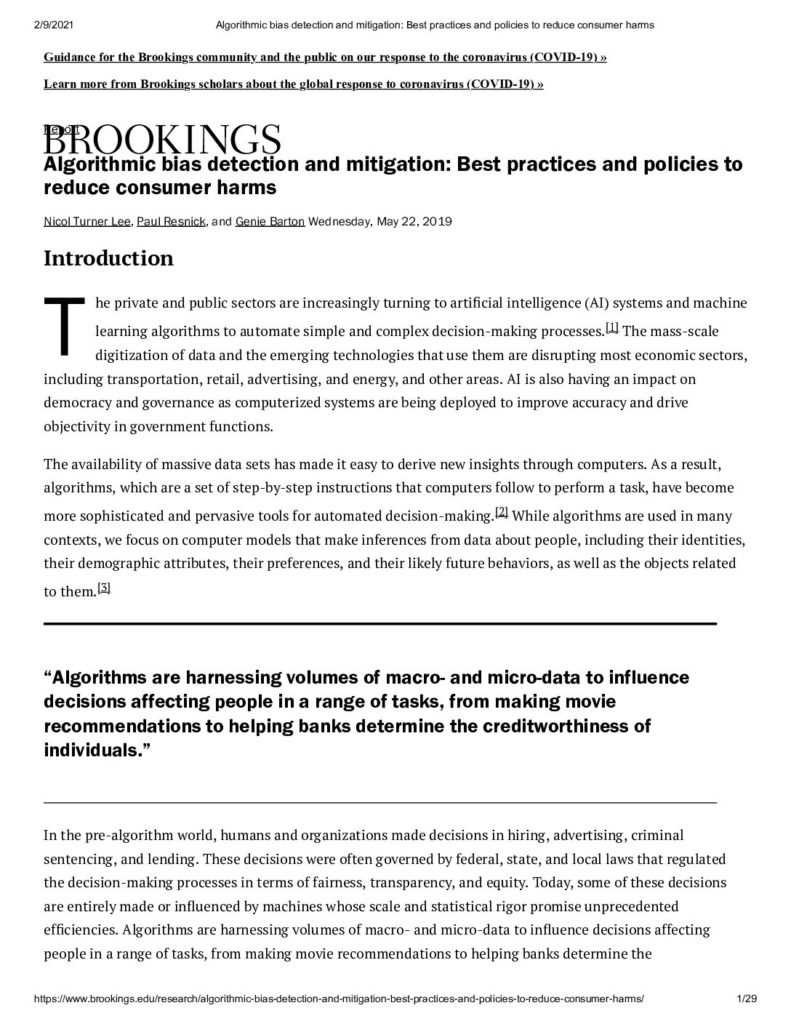 2/9/2021 Algorithmic bias detection and mitigation: Best practices and policies to reduce consumer harms

Guidance for the Brookings community and the public on our response to the coronavirus (COVID-19) »

Learn more from Brookings scholars about the global response to coronavirus (COVID-19) »

Report

BROOKINGS

Algorithmic bias detection and mitigation: Best practices and policies to reduce consumer harms

Nicol Turner Lee, Paul Resnick, and Genie Barton Wednesday, May 22, 2019

Introduction

The private and public sectors are increasingly turning to artificial intelligence (AI) systems and machine learning algorithms to automate simple and complex decision-making processes.[1] The mass-scale digitization of data and the emerging technologies that use them are disrupting most economic sectors, including transportation, retail, advertising, and energy, and other areas. AI is also having an impact on democracy and governance as computerized systems are being deployed to improve accuracy and drive objectivity in government functions.

The availability of massive data sets has made it easy to derive new insights through computers. As a result, algorithms, which are a set of step-by-step instructions that computers follow to perform a task, have become more sophisticated and pervasive tools for automated decision-making.[2] While algorithms are used in many contexts, we focus on computer models that make inferences from data about people, including their identities, their demographic attributes, their preferences, and their likely future behaviors, as well as the objects related to them.[3]

“Algorithms are harnessing volumes of macro- and micro-data to influence decisions affecting people in a range of tasks, from making movie recommendations to helping banks determine the creditworthiness of individuals.”

In the pre-algorithm world, humans and organizations made decisions in hiring, advertising, criminal sentencing, and lending. These decisions were often governed by federal, state, and local laws that regulated the decision-making processes in terms of fairness, transparency, and equity. Today, some of these decisions are entirely made or influenced by machines whose scale and statistical rigor promise unprecedented efficiencies. Algorithms are harnessing volumes of macro- and micro-data to influence decisions affecting people in a range of tasks, from making movie recommendations to helping banks determine the

https://www.brookings.edu/research/algorithmic-bias-detection-and-mitigation-best-practices-and-policies-to-reduce-consumer-harms/ 1/29